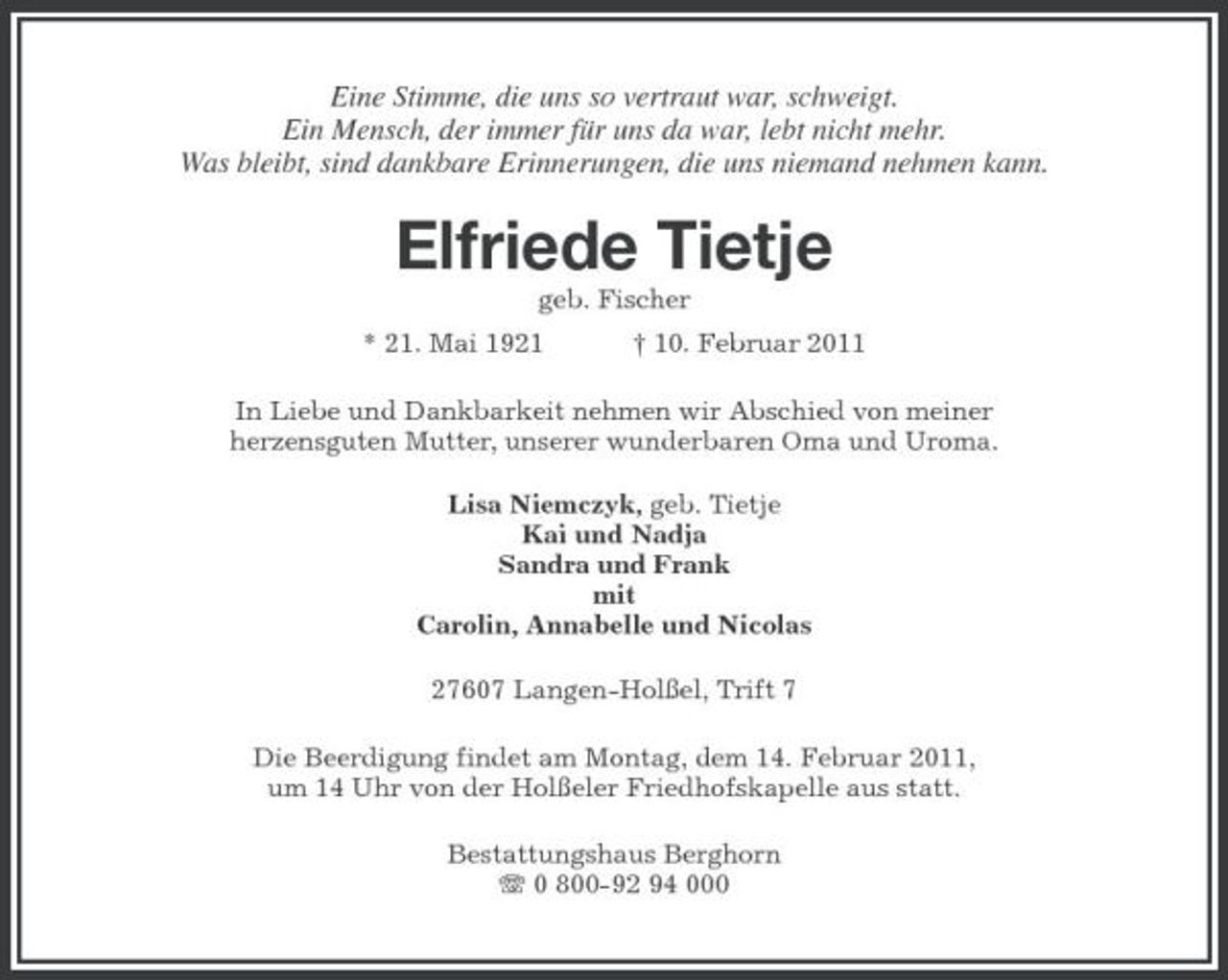 Eine Stimme, die uns so vertraut war, schweigt.
Ein Mensch, der immer für uns da war, lebt nicht mehr.
Was bleibt, sind dankbare Erinnerungen, die uns niemand nehmen kann.

Elfriede Tietje

geb. Fischer

* 21. Mai 1921 † 10. Februar 2011

In Liebe und Dankbarkeit nehmen wir Abschied von meiner herzensguten Mutter, unserer wunderbaren Oma und Uroma.

Lisa Niemczyk, geb. Tietje
Kai und Nadja
Sandra und Frank
mit
Carolin, Annabelle und Nicolas

27607 Langen-Holßel, Trift 7

Die Beerdigung findet am Montag, dem 14. Februar 2011, um 14 Uhr von der Holßeler Friedhofskapelle aus statt.

Bestattungshaus Berghorn
☏ 0 800-92 94 000